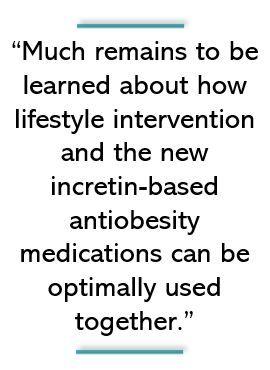 “Much remains to be learned about how lifestyle intervention and the new incretin-based antiobesity medications can be optimally used together.”